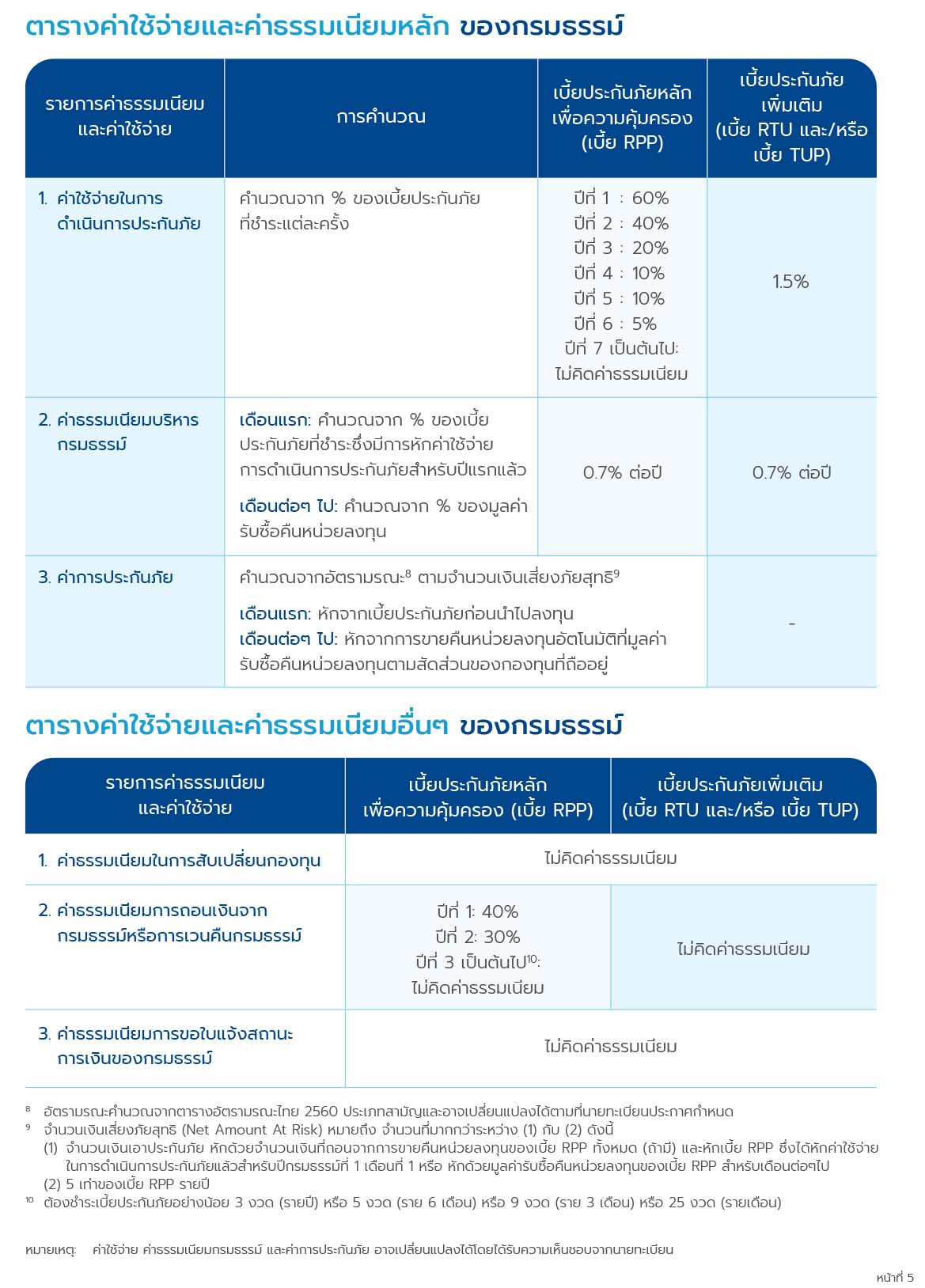 ตารางค่าใช้จ่ายและค่าธรรมเนียมหลัก ของกรมธรรม์

| รายการค่าธรรมเนียมและค่าใช้จ่าย | การคำนวณ | เบี้ยประกันภัยหลักเพื่อความคุ้มครอง (เบี้ย RPP) | เบี้ยประกันภัยเพิ่มเติม (เบี้ย RTU และ/หรือ เบี้ย TUP) |
|---|---|---|---|
| 1. ค่าใช้จ่ายในการดำเนินการประกันภัย | คำนวณจาก % ของเบี้ยประกันภัยที่ชำระแต่ละครั้ง | ปีที่ 1 : 60% ปีที่ 2 : 40% ปีที่ 3 : 20% ปีที่ 4 : 10% ปีที่ 5 : 10% ปีที่ 6 : 5% ปีที่ 7 เป็นต้นไป: ไม่คิดค่าธรรมเนียม | 1.5% |
| 2. ค่าธรรมเนียมบริหารกรมธรรม์ | เดือนแรก: คำนวณจาก % ของเบี้ยประกันภัยที่ชำระซึ่งมีการหักค่าใช้จ่ายการดำเนินการประกันภัยสำหรับปีแรกแล้ว เดือนต่อๆ ไป: คำนวณจาก % ของมูลค่ารับซื้อคืนหน่วยลงทุน | 0.7% ต่อปี | 0.7% ต่อปี |
| 3. ค่าการประกันภัย | คำนวณจากอัตรามรณะ$^{8}$ ตามจำนวนเงินเสี่ยงภัยสุทธิ$^{9}$ เดือนแรก: หักจากเบี้ยประกันภัยก่อนนำไปลงทุน เดือนต่อๆ ไป: หักจากการขายคืนหน่วยลงทุนอัตโนมัติที่มูลค่ารับซื้อคืนหน่วยลงทุนตามสัดส่วนของกองทุนที่ถืออยู่ | | - |

ตารางค่าใช้จ่ายและค่าธรรมเนียมอื่นๆ ของกรมธรรม์

| รายการค่าธรรมเนียมและค่าใช้จ่าย | เบี้ยประกันภัยหลักเพื่อความคุ้มครอง (เบี้ย RPP) | เบี้ยประกันภัยเพิ่มเติม (เบี้ย RTU และ/หรือ เบี้ย TUP) |
|---|---|---|
| 1. ค่าธรรมเนียมในการสับเปลี่ยนกองทุน | ไม่คิดค่าธรรมเนียม | |
| 2. ค่าธรรมเนียมการถอนเงินจากกรมธรรม์หรือการเวนคืนกรมธรรม์ | ปีที่ 1: 40% ปีที่ 2: 30% ปีที่ 3 เป็นต้นไป$^{10}$: ไม่คิดค่าธรรมเนียม | ไม่คิดค่าธรรมเนียม |
| 3. ค่าธรรมเนียมการขอใบแจ้งสถานะการเงินของกรมธรรม์ | ไม่คิดค่าธรรมเนียม | |

$^{8}$ อัตรามรณะคำนวณจากตารางอัตรามรณะไทย 2560 ประเภทสามัญและอาจเปลี่ยนแปลงได้ตามที่นายทะเบียนประกาศกำหนด
$^{9}$ จำนวนเงินเสี่ยงภัยสุทธิ (Net Amount At Risk) หมายถึง จำนวนที่มากกว่าระหว่าง (1) กับ (2) ดังนี้
(1) จำนวนเงินเอาประกันภัย หักด้วยจำนวนเงินที่ถอนจากการขายคืนหน่วยลงทุนของเบี้ย RPP ทั้งหมด (ถ้ามี) และหักเบี้ย RPP ซึ่งได้หักค่าใช้จ่ายในการดำเนินการประกันภัยแล้วสำหรับปีกรมธรรม์ที่ 1 เดือนที่ 1 หรือ หักด้วยมูลค่ารับซื้อคืนหน่วยลงทุนของเบี้ย RPP สำหรับเดือนต่อๆไป
(2) 5 เท่าของเบี้ย RPP รายปี
$^{10}$ ต้องชำระเบี้ยประกันภัยอย่างน้อย 3 งวด (รายปี) หรือ 5 งวด (ราย 6 เดือน) หรือ 9 งวด (ราย 3 เดือน) หรือ 25 งวด (รายเดือน)

หมายเหตุ: ค่าใช้จ่าย ค่าธรรมเนียมกรมธรรม์ และค่าการประกันภัย อาจเปลี่ยนแปลงได้โดยได้รับความเห็นชอบจากนายทะเบียน

หน้าที่ 5